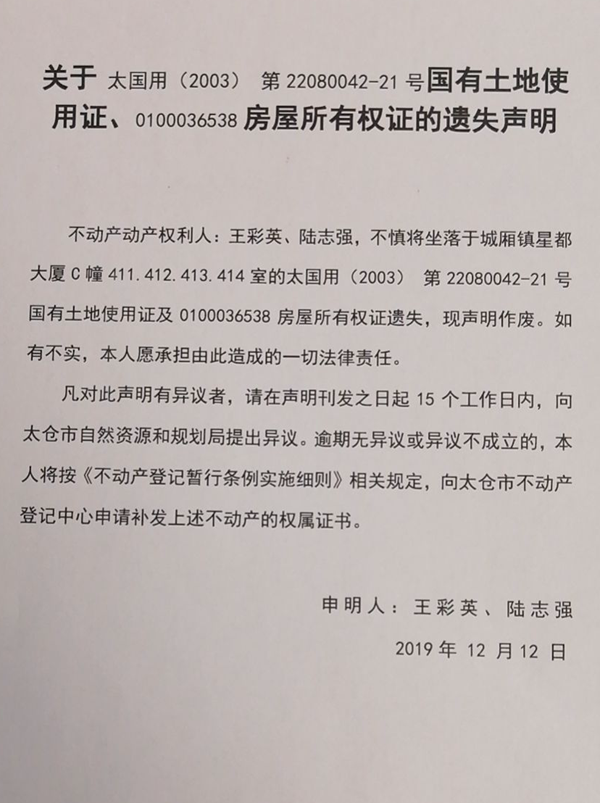 关于 太国用（2003） 第 22080042-21 号国有土地使用证、0100036538 房屋所有权证的遗失声明

不动产动产权利人：王彩英、陆志强，不慎将坐落于城厢镇星都大厦 C 幢 411.412.413.414 室的太国用（2003） 第 22080042-21 号国有土地使用证及 0100036538 房屋所有权证遗失，现声明作废。如有不实，本人愿承担由此造成的一切法律责任。

凡对此声明有异议者，请在声明刊发之日起 15 个工作日内，向太仓市自然资源和规划局提出异议。逾期无异议或异议不成立的，本人将按《不动产登记暂行条例实施细则》相关规定，向太仓市不动产登记中心申请补发上述不动产的权属证书。

申明人：王彩英、陆志强

2019 年 12 月 12 日